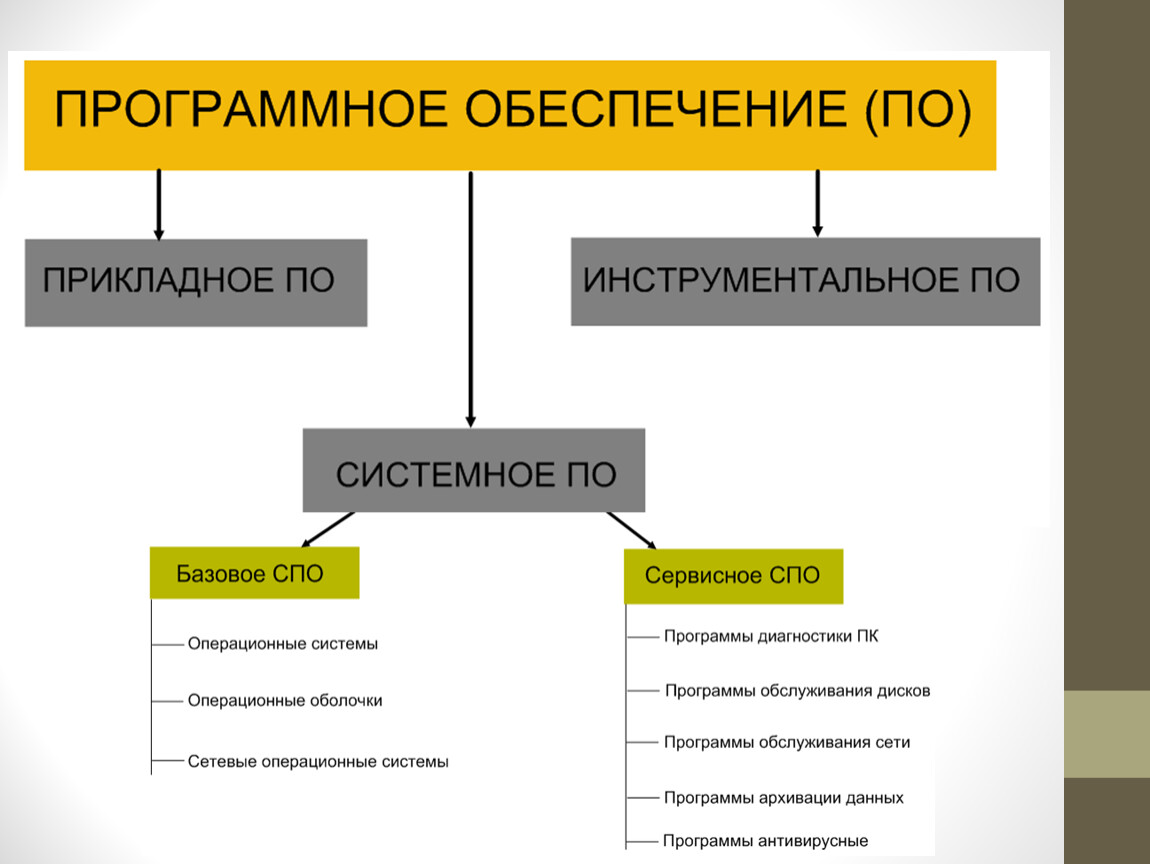 ПРОГРАММНОЕ ОБЕСПЕЧЕНИЕ (ПО)

ПРИКЛАДНОЕ ПО

ИНСТРУМЕНТАЛЬНОЕ ПО

СИСТЕМНОЕ ПО

Базовое СПО

Операционные системы

Операционные оболочки

Сетевые операционные системы

Сервисное СПО

Программы диагностики ПК

Программы обслуживания дисков

Программы обслуживания сети

Программы архивации данных

Программы антивирусные